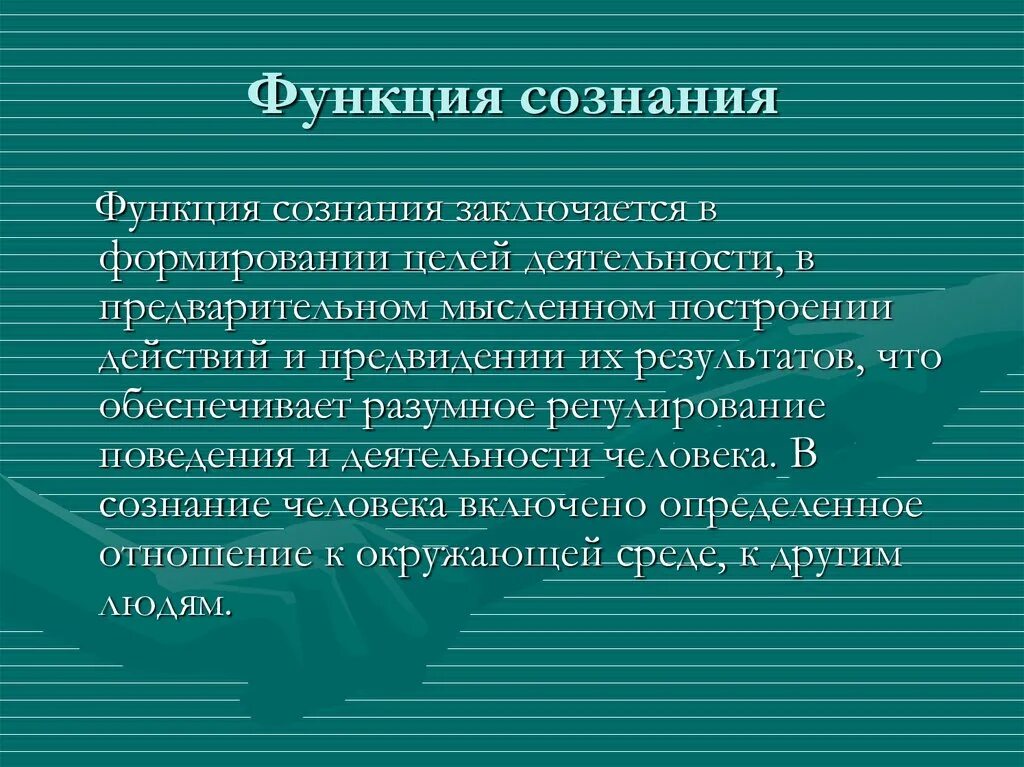 Функция сознания

Функция сознания заключается в формировании целей деятельности, в предварительном мысленном построении действий и предвидении их результатов, что обеспечивает разумное регулирование поведения и деятельности человека. В сознание человека включено определенное отношение к окружающей среде, к другим людям.